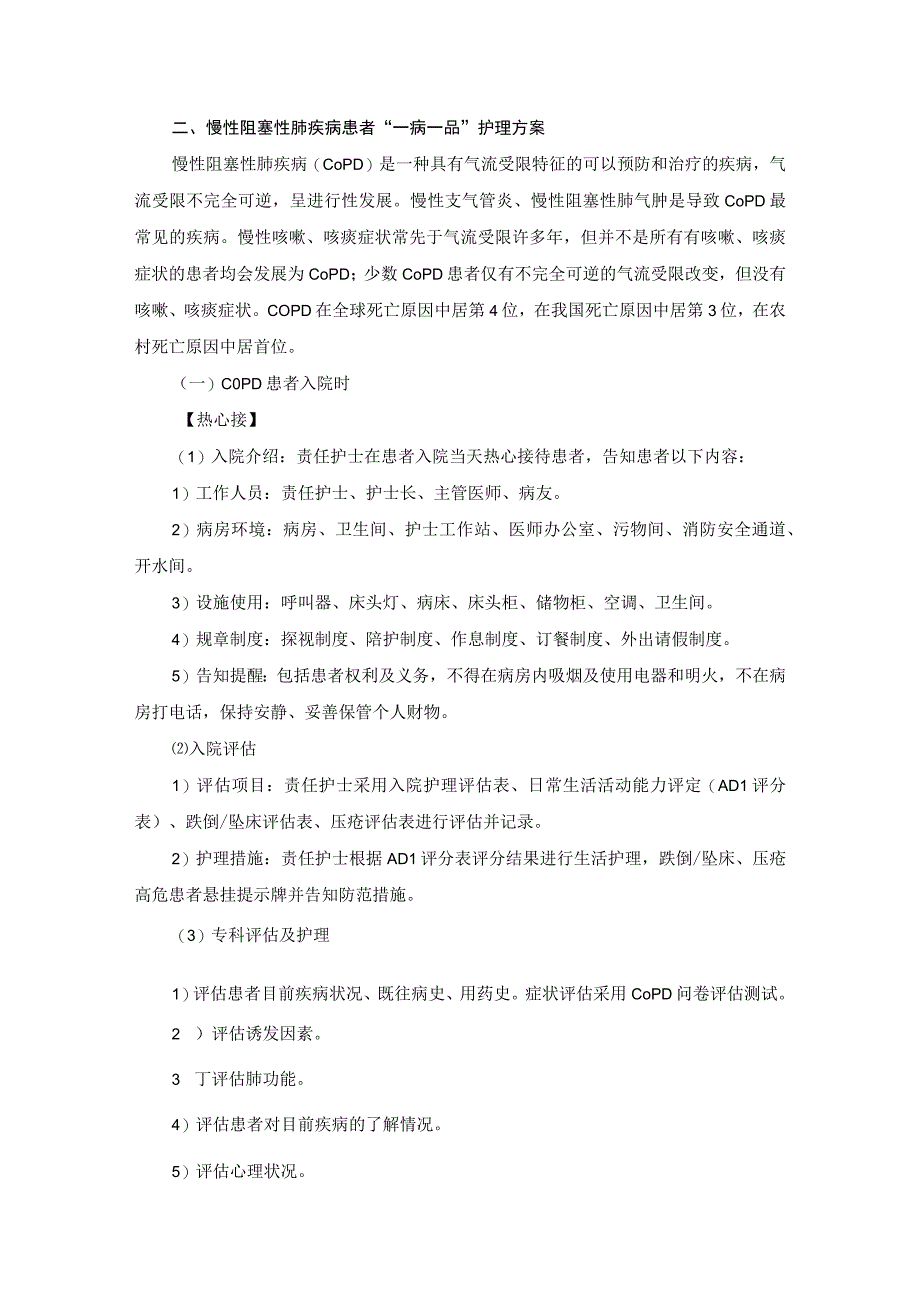 二、慢性阻塞性肺疾病患者“一病一品”护理方案

慢性阻塞性肺疾病（CoPD）是一种具有气流受限特征的可以预防和治疗的疾病，气流受限不完全可逆，呈进行性发展。慢性支气管炎、慢性阻塞性肺气肿是导致CoPD最常见的疾病。慢性咳嗽、咳痰症状常先于气流受限许多年，但并不是所有有咳嗽、咳痰症状的患者均会发展为CoPD；少数CoPD患者仅有不完全可逆的气流受限改变，但没有咳嗽、咳痰症状。COPD在全球死亡原因中居第4位，在我国死亡原因中居第3位，在农村死亡原因中居首位。

（一）C0PD患者入院时

【热心接】

（1）入院介绍：责任护士在患者入院当天热心接待患者，告知患者以下内容：

1）工作人员：责任护士、护士长、主管医师、病友。

2）病房环境：病房、卫生间、护士工作站、医师办公室、污物间、消防安全通道、开水间。

3）设施使用：呼叫器、床头灯、病床、床头柜、储物柜、空调、卫生间。

4）规章制度：探视制度、陪护制度、作息制度、订餐制度、外出请假制度。

5）告知提醒：包括患者权利及义务，不得在病房内吸烟及使用电器和明火，不在病房打电话，保持安静、妥善保管个人财物。

⑵入院评估

1）评估项目：责任护士采用入院护理评估表、日常生活活动能力评定（AD1评分表）、跌倒/坠床评估表、压疮评估表进行评估并记录。

2）护理措施：责任护士根据AD1评分表评分结果进行生活护理，跌倒/坠床、压疮高危患者悬挂提示牌并告知防范措施。

（3）专科评估及护理

1）评估患者目前疾病状况、既往病史、用药史。症状评估采用CoPD问卷评估测试。

2 ）评估诱发因素。

3 丁评估肺功能。

4）评估患者对目前疾病的了解情况。

5）评估心理状况。